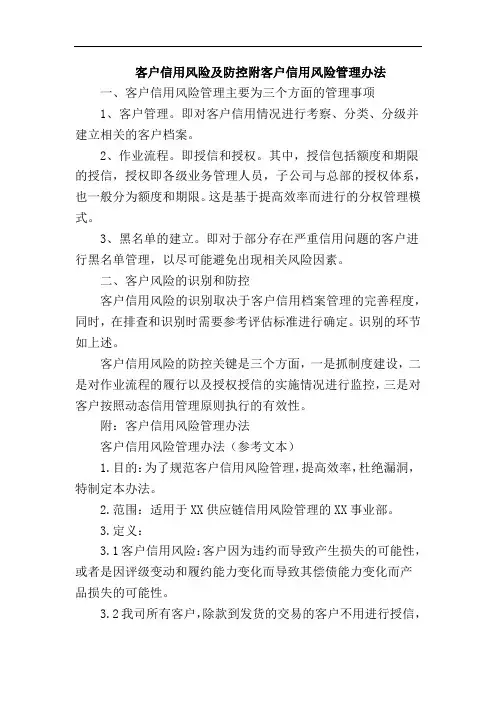 客户信用风险及防控附客户信用风险管理办法

一、客户信用风险管理主要为三个方面的管理事项

1、客户管理。即对客户信用情况进行考察、分类、分级并建立相关的客户档案。

2、作业流程。即授信和授权。其中，授信包括额度和期限的授信，授权即各级业务管理人员，子公司与总部的授权体系，也一般分为额度和期限。这是基于提高效率而进行的分权管理模式。

3、黑名单的建立。即对于部分存在严重信用问题的客户进行黑名单管理，以尽可能避免出现相关风险因素。

二、客户风险的识别和防控

客户信用风险的识别取决于客户信用档案管理的完善程度，同时，在排查和识别时需要参考评估标准进行确定。识别的环节如上述。

客户信用风险的防控关键是三个方面，一是抓制度建设，二是对作业流程的履行以及授权授信的实施情况进行监控，三是对客户按照动态信用管理原则执行的有效性。

附：客户信用风险管理办法

客户信用风险管理办法（参考文本）

1.目的：为了规范客户信用风险管理，提高效率，杜绝漏洞，特制定本办法。

2.范围：适用于XX供应链信用风险管理的XX事业部。

3.定义：

3.1客户信用风险：客户因为违约而导致产生损失的可能性，或者是因评级变动和履约能力变化而导致其偿债能力变化而产品损失的可能性。

3.2我司所有客户，除款到发货的交易的客户不用进行授信，